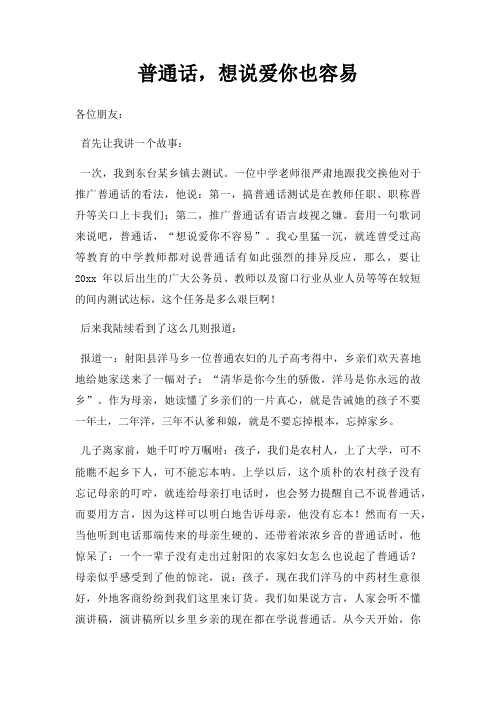 普通话，想说爱你也容易

各位朋友：

首先让我讲一个故事：

一次，我到东台某乡镇去测试。一位中学老师很严肃地跟我交换他对于推广普通话的看法，他说：第一，搞普通话测试是在教师任职、职称晋升等关口上卡我们；第二，推广普通话有语言歧视之嫌。套用一句歌词来说吧，普通话，“想说爱你不容易”。我心里猛一沉，就连曾受过高等教育的中学教师都对说普通话有如此强烈的排异反应，那么，要让20xx 年以后出生的广大公务员、教师以及窗口行业从业人员等等在较短的间内测试达标，这个任务是多么艰巨啊！

后来我陆续看到了这么几则报道：

报道一：射阳县洋马乡一位普通农妇的儿子高考得中，乡亲们欢天喜地地给她家送来了一幅对子：“清华是你今生的骄傲，洋马是你永远的故乡”。作为母亲，她读懂了乡亲们的一片真心，就是告诫她的孩子不要一年土，二年洋，三年不认爹和娘，就是不要忘掉根本，忘掉家乡。

儿子离家前，她千叮咛万嘱咐：孩子，我们是农村人，上了大学，可不能瞧不起乡下人，可不能忘本呐。上学以后，这个质朴的农村孩子没有忘记母亲的叮咛，就连给母亲打电话时，也会努力提醒自己不说普通话，而要用方言，因为这样可以明白地告诉母亲，他没有忘本！然而有一天，当他听到电话那端传来的母亲生硬的、还带着浓浓乡音的普通话时，他惊呆了：一个一辈子没有走出过射阳的农家妇女怎么也说起了普通话？母亲似乎感受到了他的惊诧，说：孩子，现在我们洋马的中药材生意很好，外地客商纷纷到我们这里来订货。我们如果说方言，人家会听不懂演讲稿，演讲稿所以乡里乡亲的现在都在学说普通话。从今天开始，你